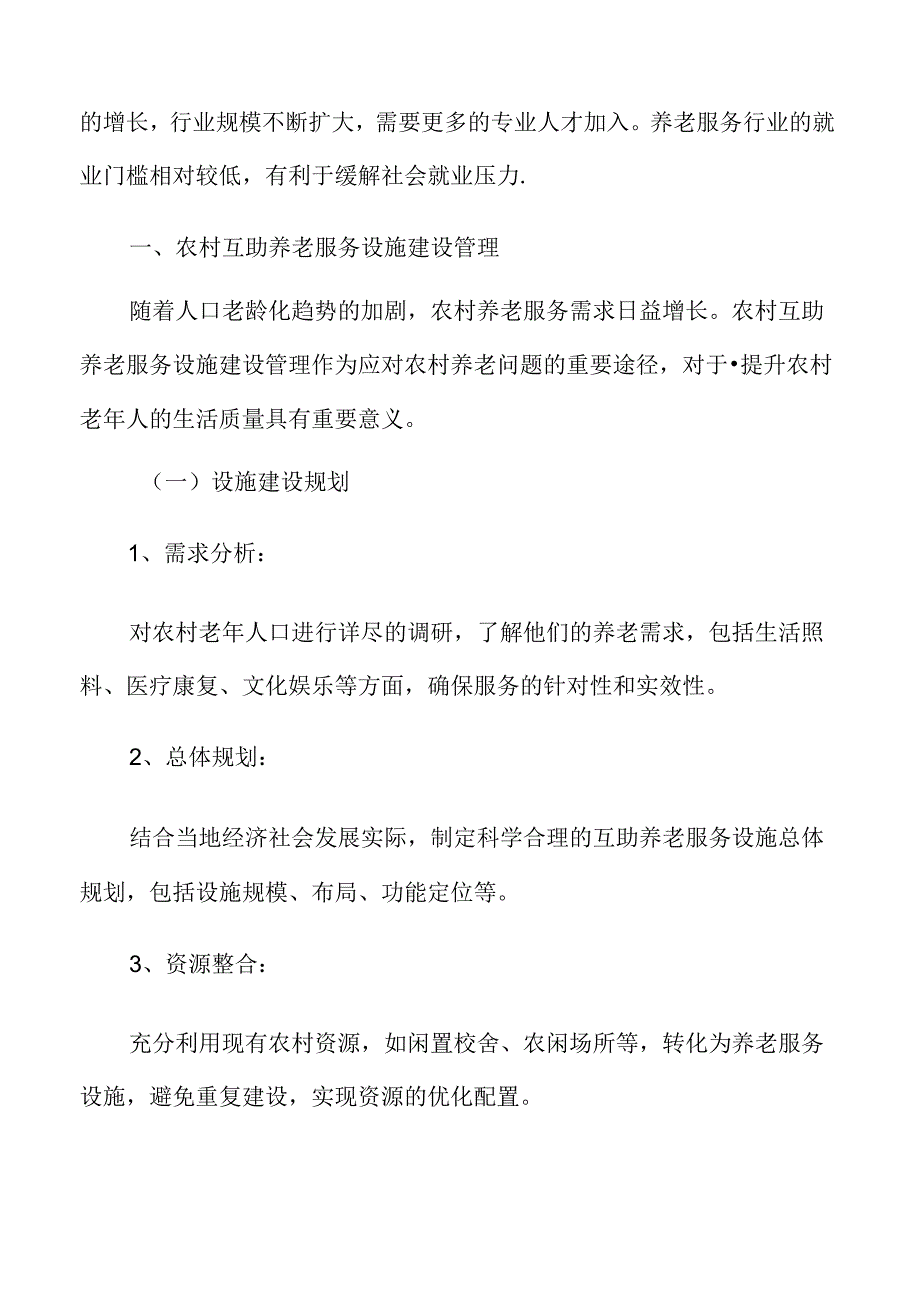 的增长，行业规模不断扩大，需要更多的专业人才加入。养老服务行业的就业门槛相对较低，有利于缓解社会就业压力.

一、农村互助养老服务设施建设管理

随着人口老龄化趋势的加剧，农村养老服务需求日益增长。农村互助养老服务设施建设管理作为应对农村养老问题的重要途径，对于•提升农村老年人的生活质量具有重要意义。

（一）设施建设规划

1、需求分析：

对农村老年人口进行详尽的调研，了解他们的养老需求，包括生活照料、医疗康复、文化娱乐等方面，确保服务的针对性和实效性。

2、总体规划：

结合当地经济社会发展实际，制定科学合理的互助养老服务设施总体规划，包括设施规模、布局、功能定位等。

3、资源整合：

充分利用现有农村资源，如闲置校舍、农闲场所等，转化为养老服务设施，避免重复建设，实现资源的优化配置。